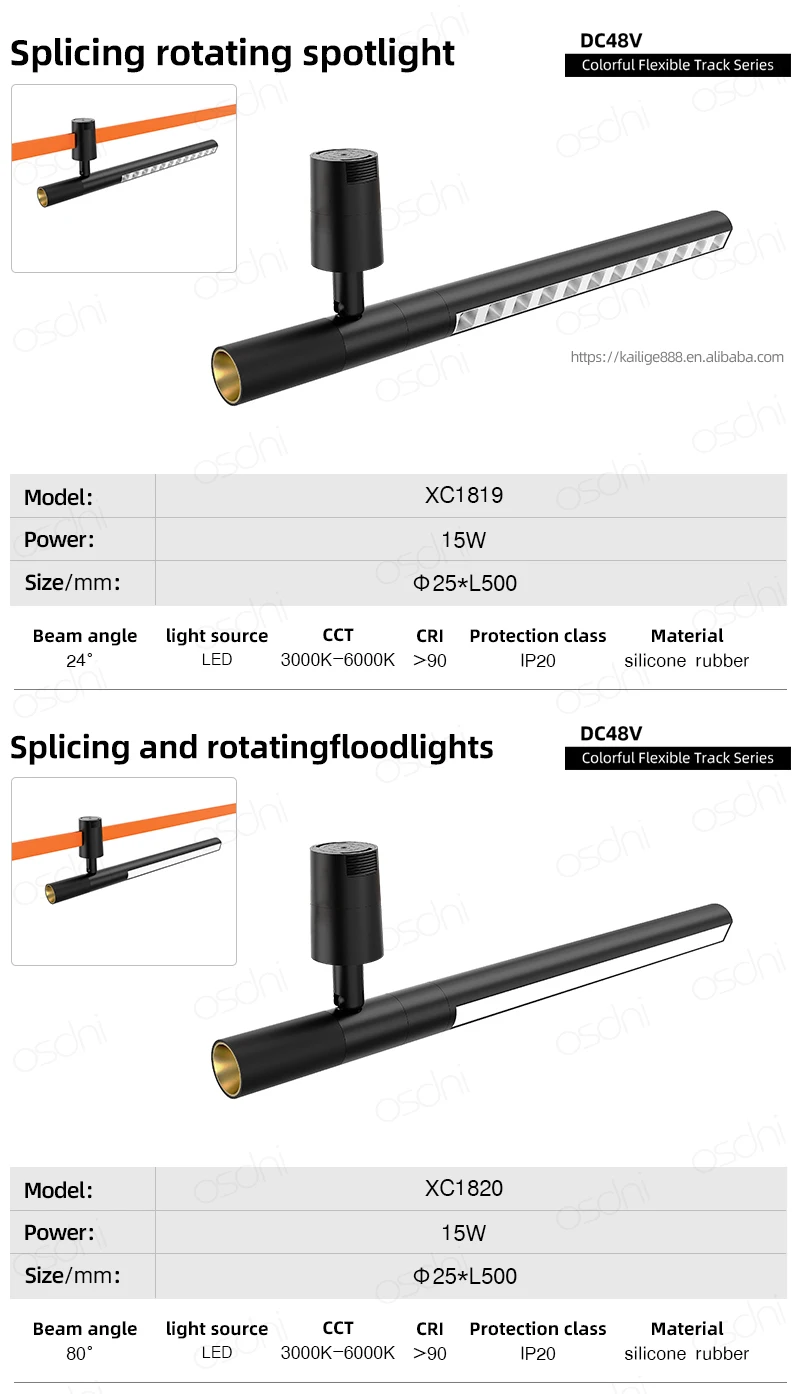 Splicing rotating spotlight

DC48V
Colorful Flexible Track Series

https://kailige888.en.alibaba.com

Model: XC1819
Power: 15W
Size/mm: Φ25*L500

| Beam angle | light source | CCT | CRI | Protection class | Material |
|---|---|---|---|---|---|
| 24° | LED | 3000K-6000K | >90 | IP20 | silicone rubber |

Splicing and rotatingfloodlights

DC48V
Colorful Flexible Track Series

Model: XC1820
Power: 15W
Size/mm: Φ25*L500

| Beam angle | light source | CCT | CRI | Protection class | Material |
|---|---|---|---|---|---|
| 80° | LED | 3000K-6000K | >90 | IP20 | silicone rubber |

osdni